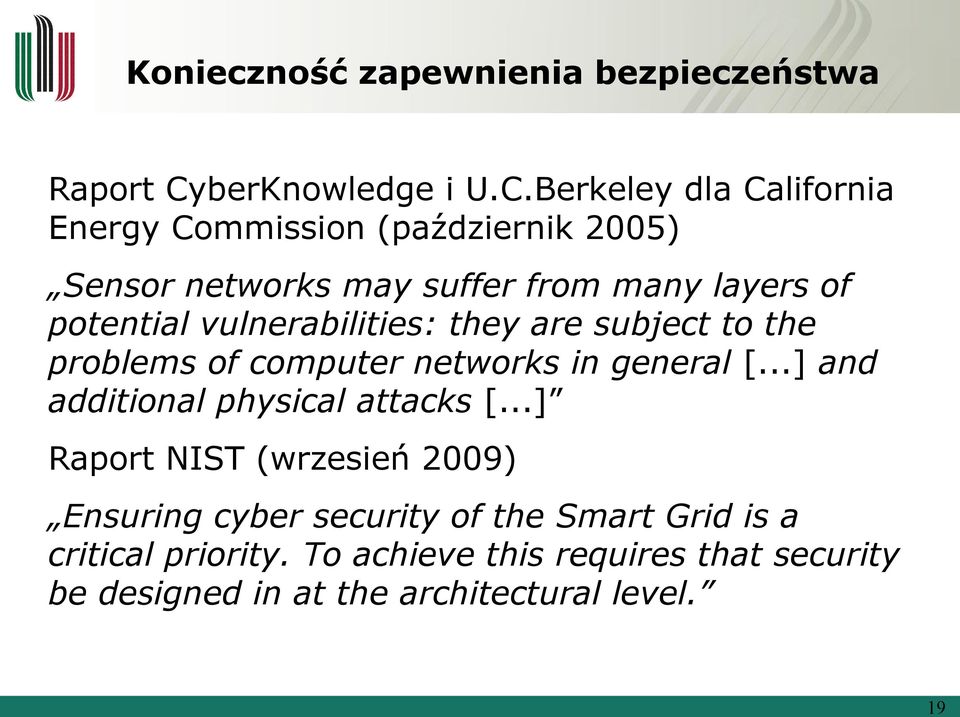 Konieczność zapewnienia bezpieczeństwa

Raport CyberKnowledge i U.C.Berkeley dla California Energy Commission (październik 2005)

„Sensor networks may suffer from many layers of potential vulnerabilities: they are subject to the problems of computer networks in general [...] and additional physical attacks [...]”

Raport NIST (wrzesień 2009)

„Ensuring cyber security of the Smart Grid is a critical priority. To achieve this requires that security be designed in at the architectural level.”

19